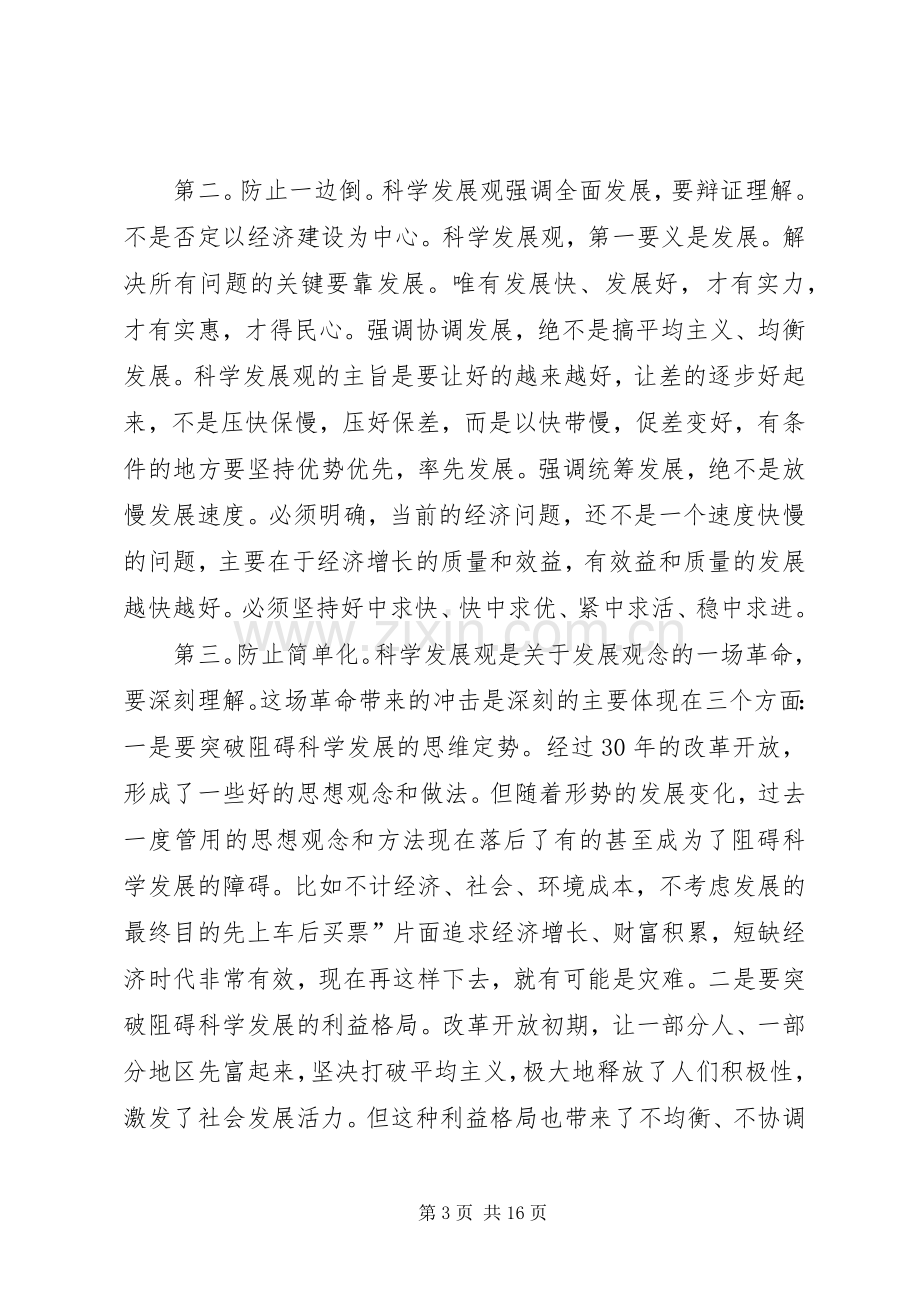 第二。防止一边倒。科学发展观强调全面发展，要辩证理解。不是否定以经济建设为中心。科学发展观，第一要义是发展。解决所有问题的关键要靠发展。唯有发展快、发展好，才有实力，才有实惠，才得民心。强调协调发展，绝不是搞平均主义、均衡发展。科学发展观的主旨是要让好的越来越好，让差的逐步好起来，不是压快保慢，压好保差，而是以快带慢，促差变好，有条件的地方要坚持优势优先，率先发展。强调统筹发展，绝不是放慢发展速度。必须明确，当前的经济问题，还不是一个速度快慢的问题，主要在于经济增长的质量和效益，有效益和质量的发展越快越好。必须坚持好中求快、快中求优、紧中求活、稳中求进。

第三。防止简单化。科学发展观是关于发展观念的一场革命，要深刻理解。这场革命带来的冲击是深刻的主要体现在三个方面:一是要突破阻碍科学发展的思维定势。经过30年的改革开放，形成了一些好的思想观念和做法。但随着形势的发展变化，过去一度管用的思想观念和方法现在落后了有的甚至成为了阻碍科学发展的障碍。比如不计经济、社会、环境成本，不考虑发展的最终目的先上车后买票”片面追求经济增长、财富积累，短缺经济时代非常有效，现在再这样下去，就有可能是灾难。二是要突破阻碍科学发展的利益格局。改革开放初期，让一部分人、一部分地区先富起来，坚决打破平均主义，极大地释放了人们积极性，激发了社会发展活力。但这种利益格局也带来了不均衡、不协调

第3页 共16页

www.zixin.com.cn